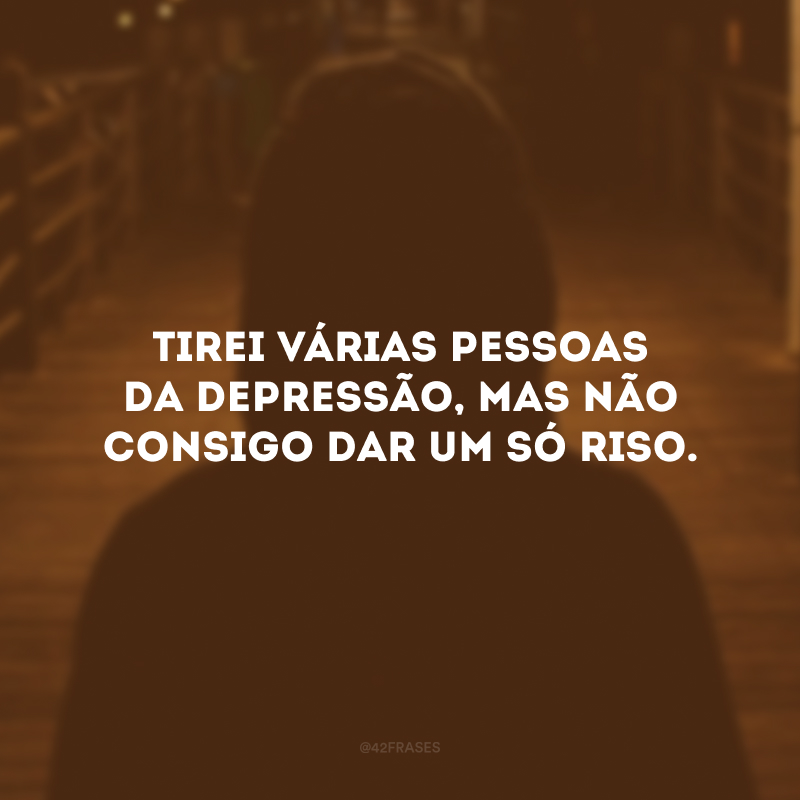 TIREI VÁRIAS PESSOAS DA DEPRESSÃO, MAS NÃO CONSIGO DAR UM SÓ RISO.

@42FRASES